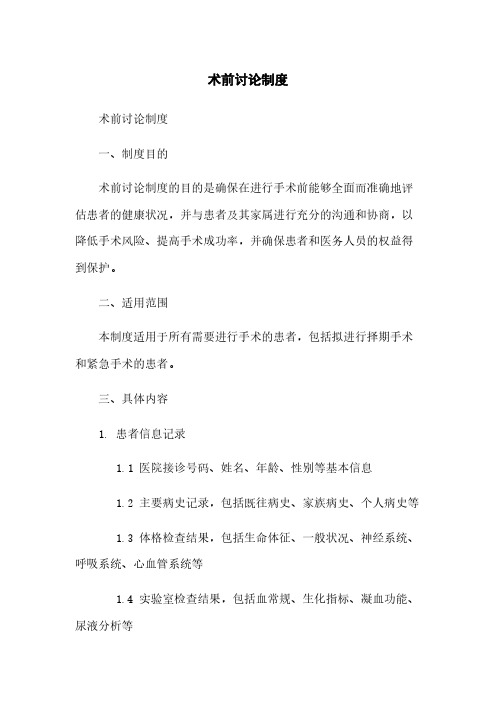 术前讨论制度

术前讨论制度

一、制度目的

术前讨论制度的目的是确保在进行手术前能够全面而准确地评估患者的健康状况，并与患者及其家属进行充分的沟通和协商，以降低手术风险、提高手术成功率，并确保患者和医务人员的权益得到保护。

二、适用范围

本制度适用于所有需要进行手术的患者，包括拟进行择期手术和紧急手术的患者。

三、具体内容

1. 患者信息记录

1.1 医院接诊号码、姓名、年龄、性别等基本信息

1.2 主要病史记录，包括既往病史、家族病史、个人病史等

1.3 体格检查结果，包括生命体征、一般状况、神经系统、呼吸系统、心血管系统等

1.4 实验室检查结果，包括血常规、生化指标、凝血功能、尿液分析等